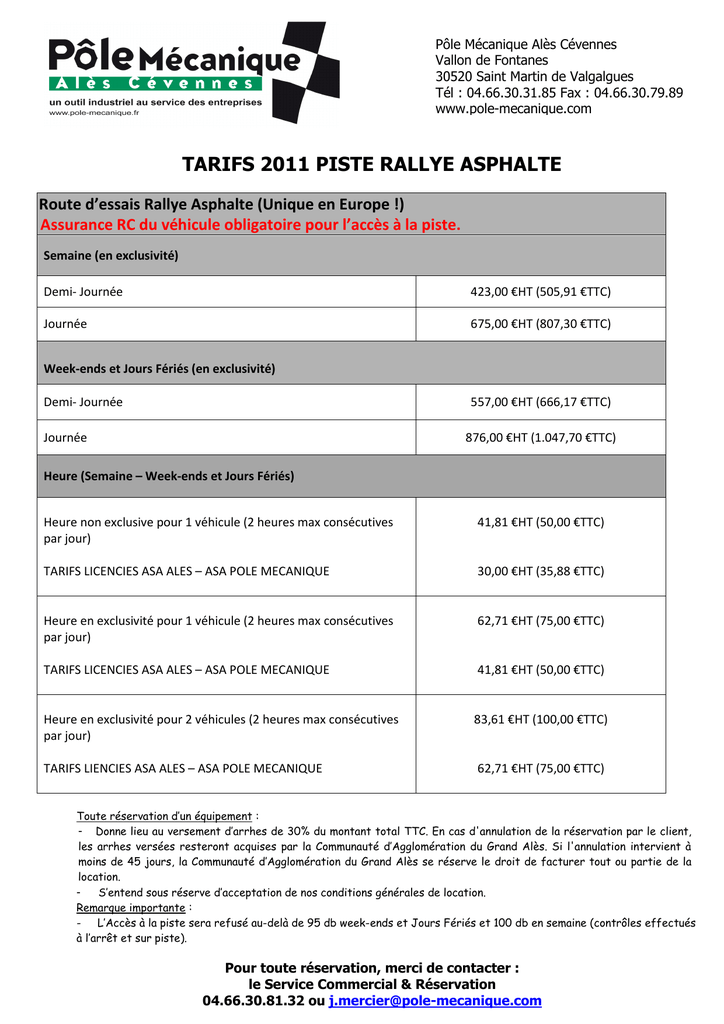 Pôle Mécanique
Alès Cévennes
un outil industriel au service des entreprises
www.pole-mecanique.fr

Pôle Mécanique Alès Cévennes
Vallon de Fontanes
30520 Saint Martin de Valgalgues
Tél : 04.66.30.31.85 Fax : 04.66.30.79.89
www.pole-mecanique.com

TARIFS 2011 PISTE RALLYE ASPHALTE

| Route d'essais Rallye Asphalte (Unique en Europe !) Assurance RC du véhicule obligatoire pour l'accès à la piste. | |
|---|---|
| Semaine (en exclusivité) | |
| Demi- Journée | 423,00 €HT (505,91 €TTC) |
| Journée | 675,00 €HT (807,30 €TTC) |
| Week-ends et Jours Fériés (en exclusivité) | |
| Demi- Journée | 557,00 €HT (666,17 €TTC) |
| Journée | 876,00 €HT (1.047,70 €TTC) |
| Heure (Semaine – Week-ends et Jours Fériés) | |
| Heure non exclusive pour 1 véhicule (2 heures max consécutives par jour) | 41,81 €HT (50,00 €TTC) |
| TARIFS LICENCIES ASA ALES – ASA POLE MECANIQUE | 30,00 €HT (35,88 €TTC) |
| Heure en exclusivité pour 1 véhicule (2 heures max consécutives par jour) | 62,71 €HT (75,00 €TTC) |
| TARIFS LICENCIES ASA ALES – ASA POLE MECANIQUE | 41,81 €HT (50,00 €TTC) |
| Heure en exclusivité pour 2 véhicules (2 heures max consécutives par jour) | 83,61 €HT (100,00 €TTC) |
| TARIFS LIENCIES ASA ALES – ASA POLE MECANIQUE | 62,71 €HT (75,00 €TTC) |

Toute réservation d'un équipement :
- Donne lieu au versement d'arrhes de 30% du montant total TTC. En cas d'annulation de la réservation par le client, les arrhes versées resteront acquises par la Communauté d'Agglomération du Grand Alès. Si l'annulation intervient à moins de 45 jours, la Communauté d'Agglomération du Grand Alès se réserve le droit de facturer tout ou partie de la location.
- S'entend sous réserve d'acceptation de nos conditions générales de location.
Remarque importante :
- L'Accès à la piste sera refusé au-delà de 95 db week-ends et Jours Fériés et 100 db en semaine (contrôles effectués à l'arrêt et sur piste).

Pour toute réservation, merci de contacter :
le Service Commercial & Réservation
04.66.30.81.32 ou j.mercier@pole-mecanique.com